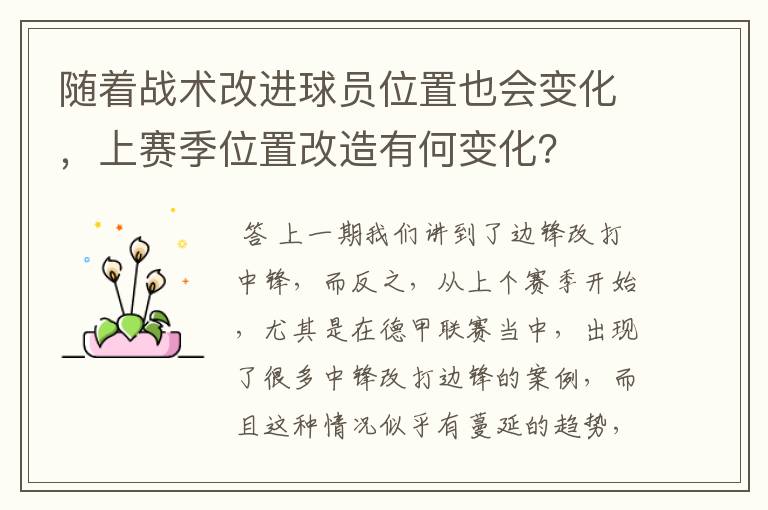 随着战术改进球员位置也会变化，上赛季位置改造有何变化？

答 上一期我们讲到了边锋改打中锋，而反之，从上个赛季开始，尤其是在德甲联赛当中，出现了很多中锋改打边锋的案例，而且这种情况似乎有蔓延的趋势，